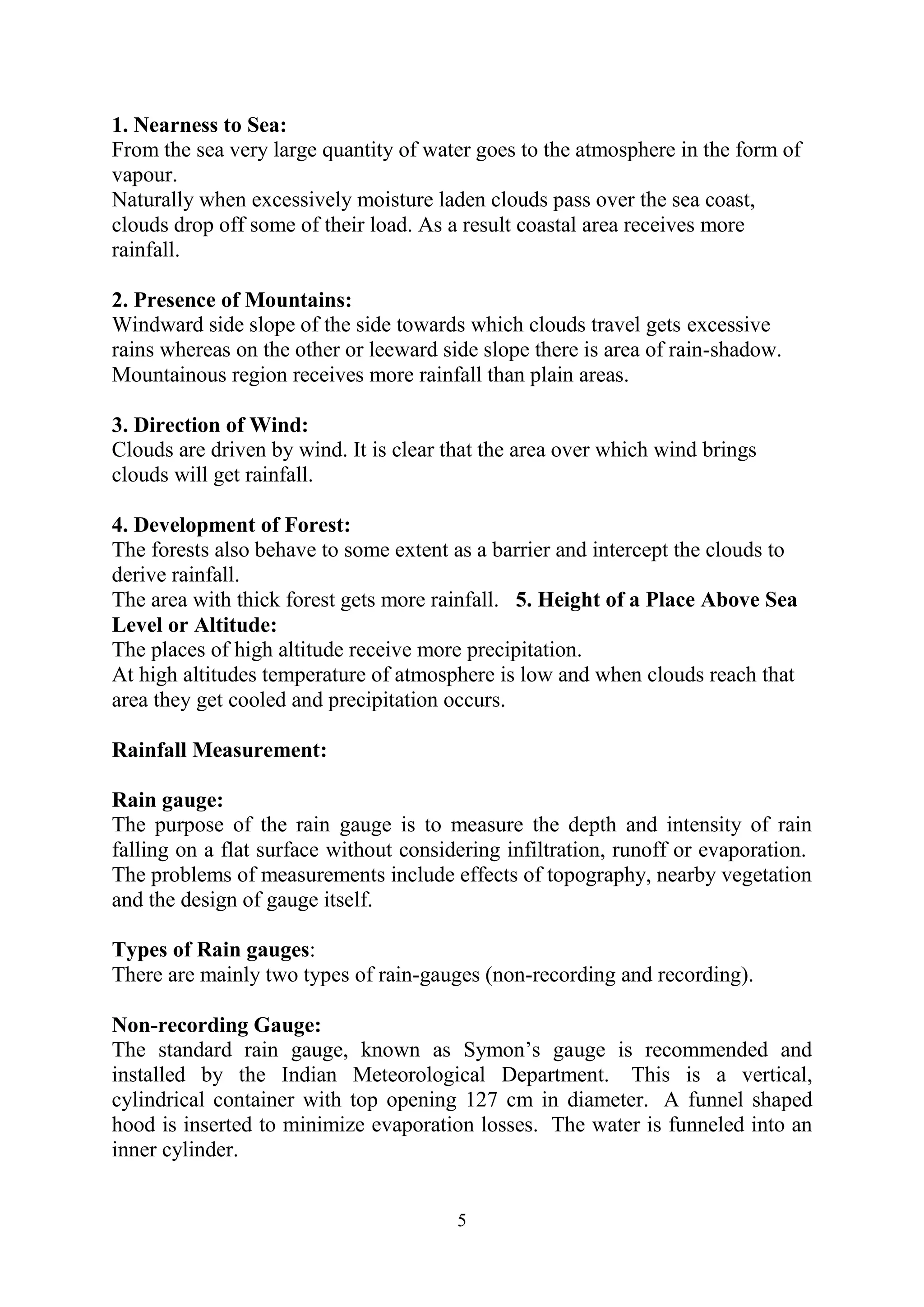 1. Nearness to Sea:
From the sea very large quantity of water goes to the atmosphere in the form of vapour.
Naturally when excessively moisture laden clouds pass over the sea coast, clouds drop off some of their load. As a result coastal area receives more rainfall.

2. Presence of Mountains:
Windward side slope of the side towards which clouds travel gets excessive rains whereas on the other or leeward side slope there is area of rain-shadow. Mountainous region receives more rainfall than plain areas.

3. Direction of Wind:
Clouds are driven by wind. It is clear that the area over which wind brings clouds will get rainfall.

4. Development of Forest:
The forests also behave to some extent as a barrier and intercept the clouds to derive rainfall.
The area with thick forest gets more rainfall. 5. Height of a Place Above Sea Level or Altitude:
The places of high altitude receive more precipitation.
At high altitudes temperature of atmosphere is low and when clouds reach that area they get cooled and precipitation occurs.

Rainfall Measurement:

Rain gauge:
The purpose of the rain gauge is to measure the depth and intensity of rain falling on a flat surface without considering infiltration, runoff or evaporation. The problems of measurements include effects of topography, nearby vegetation and the design of gauge itself.

Types of Rain gauges:
There are mainly two types of rain-gauges (non-recording and recording).

Non-recording Gauge:
The standard rain gauge, known as Symon’s gauge is recommended and installed by the Indian Meteorological Department. This is a vertical, cylindrical container with top opening 127 cm in diameter. A funnel shaped hood is inserted to minimize evaporation losses. The water is funneled into an inner cylinder.

5